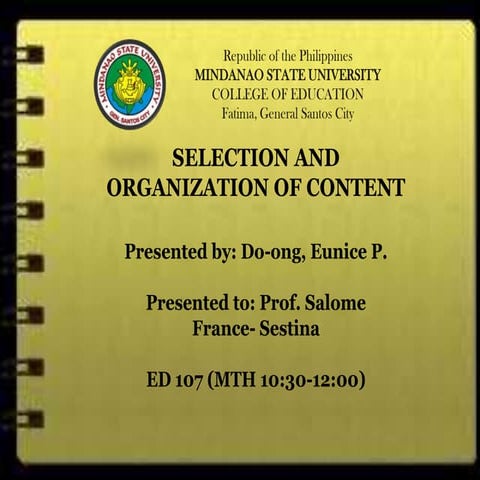 MINDANAO STATE UNIVERSITY
GEN. SANTOS CITY

Republic of the Philippines
MINDANAO STATE UNIVERSITY
COLLEGE OF EDUCATION
Fatima, General Santos City

SELECTION AND ORGANIZATION OF CONTENT

Presented by: Do-ong, Eunice P.

Presented to: Prof. Salome France- Sestina

ED 107 (MTH 10:30-12:00)